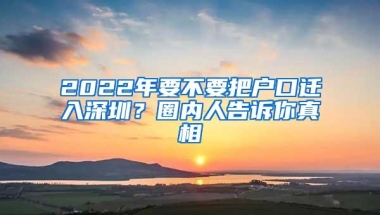 2022年要不要把户口迁入深圳？圈内人告诉你真相